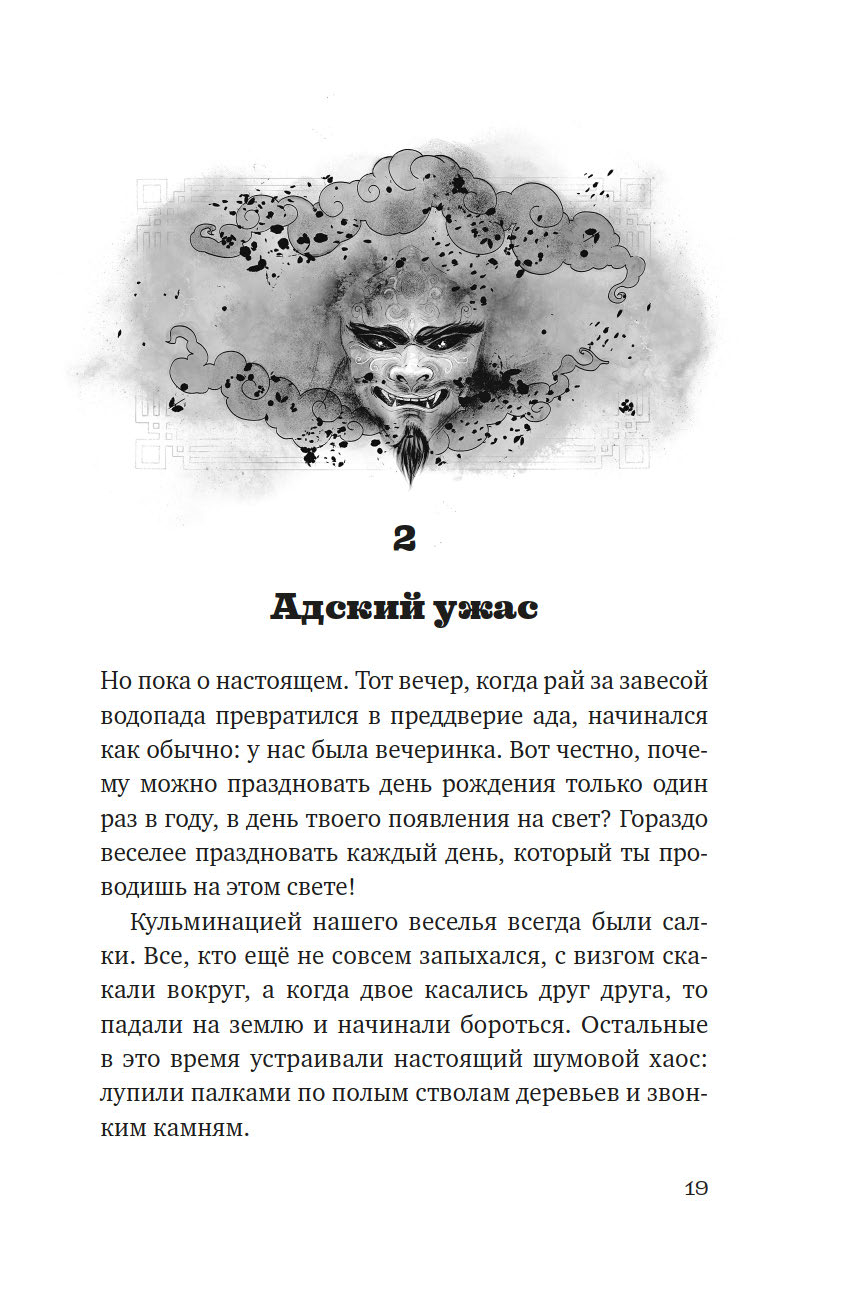 2

Адский ужас

Но пока о настоящем. Тот вечер, когда рай за завесой водопада превратился в преддверие ада, начинался как обычно: у нас была вечеринка. Вот честно, почему можно праздновать день рождения только один раз в году, в день твоего появления на свет? Гораздо веселее праздновать каждый день, который ты проводишь на этом свете!

Кульминацией нашего веселья всегда были салки. Все, кто ещё не совсем запыхался, с визгом скакали вокруг, а когда двое касались друг друга, то падали на землю и начинали бороться. Остальные в это время устраивали настоящий шумовой хаос: лупили палками по полым стволам деревьев и звонким камням.

19